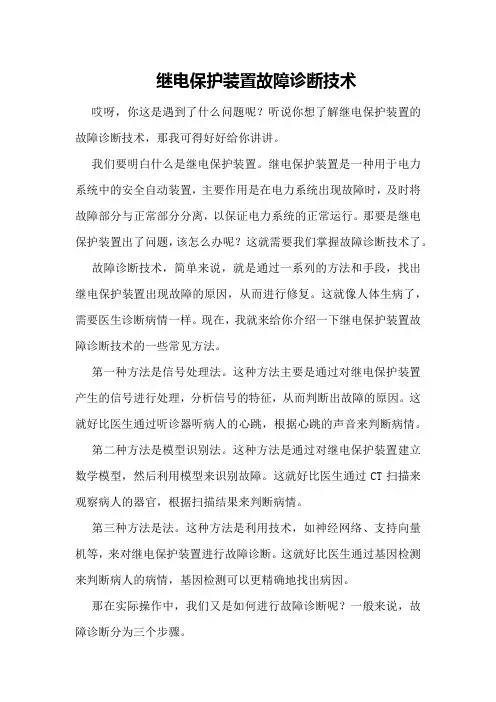 继电保护装置故障诊断技术

哎呀，你这是遇到了什么问题呢？听说你想了解继电保护装置的故障诊断技术，那我可得好好给你讲讲。

我们要明白什么是继电保护装置。继电保护装置是一种用于电力系统中的安全自动装置，主要作用是在电力系统出现故障时，及时将故障部分与正常部分分离，以保证电力系统的正常运行。那要是继电保护装置出了问题，该怎么办呢？这就需要我们掌握故障诊断技术了。

故障诊断技术，简单来说，就是通过一系列的方法和手段，找出继电保护装置出现故障的原因，从而进行修复。这就像人体生病了，需要医生诊断病情一样。现在，我就来给你介绍一下继电保护装置故障诊断技术的一些常见方法。

第一种方法是信号处理法。这种方法主要是通过对继电保护装置产生的信号进行处理，分析信号的特征，从而判断出故障的原因。这就好比医生通过听诊器听病人的心跳，根据心跳的声音来判断病情。

第二种方法是模型识别法。这种方法是通过对继电保护装置建立数学模型，然后利用模型来识别故障。这就好比医生通过 CT 扫描来观察病人的器官，根据扫描结果来判断病情。

第三种方法是法。这种方法是利用技术，如神经网络、支持向量机等，来对继电保护装置进行故障诊断。这就好比医生通过基因检测来判断病人的病情，基因检测可以更精确地找出病因。

那在实际操作中，我们又是如何进行故障诊断呢？一般来说，故障诊断分为三个步骤。